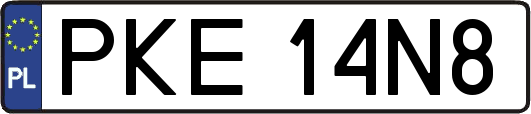 PL

PKE 14N8